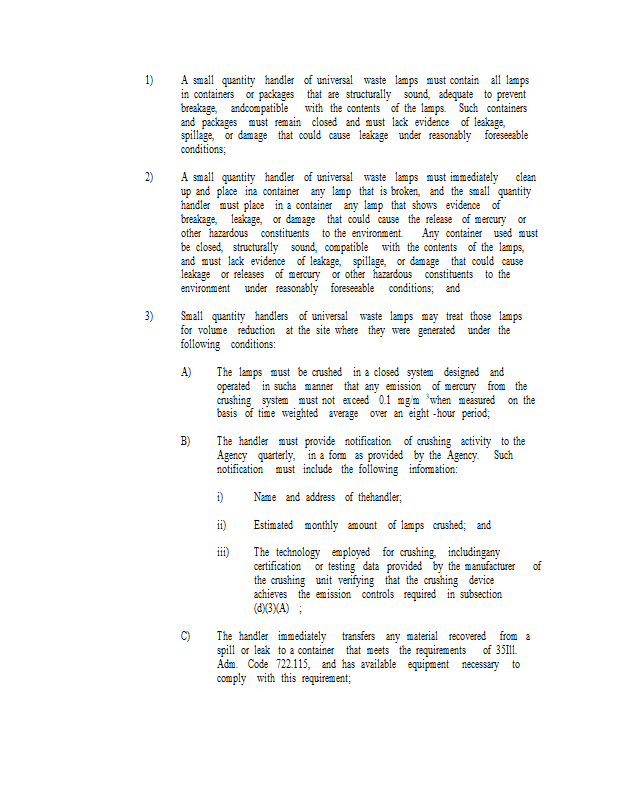 1) A small quantity handler of universal waste lamps must contain all lamps in containers or packages that are structurally sound, adequate to prevent breakage, andcompatible with the contents of the lamps. Such containers and packages must remain closed and must lack evidence of leakage, spillage, or damage that could cause leakage under reasonably foreseeable conditions;

2) A small quantity handler of universal waste lamps must immediately clean up and place ina container any lamp that is broken, and the small quantity handler must place in a container any lamp that shows evidence of breakage, leakage, or damage that could cause the release of mercury or other hazardous constituents to the environment. Any container used must be closed, structurally sound, compatible with the contents of the lamps, and must lack evidence of leakage, spillage, or damage that could cause leakage or releases of mercury or other hazardous constituents to the environment under reasonably foreseeable conditions; and

3) Small quantity handlers of universal waste lamps may treat those lamps for volume reduction at the site where they were generated under the following conditions:

A) The lamps must be crushed in a closed system designed and operated in sucha manner that any emission of mercury from the crushing system must not exceed 0.1 mg/m $^3$when measured on the basis of time weighted average over an eight -hour period;

B) The handler must provide notification of crushing activity to the Agency quarterly, in a form as provided by the Agency. Such notification must include the following information:

i) Name and address of thehandler;

ii) Estimated monthly amount of lamps crushed; and

iii) The technology employed for crushing, includingany certification or testing data provided by the manufacturer of the crushing unit verifying that the crushing device achieves the emission controls required in subsection (d)(3)(A) ;

C) The handler immediately transfers any material recovered from a spill or leak to a container that meets the requirements of 35Ill. Adm. Code 722.115, and has available equipment necessary to comply with this requirement;